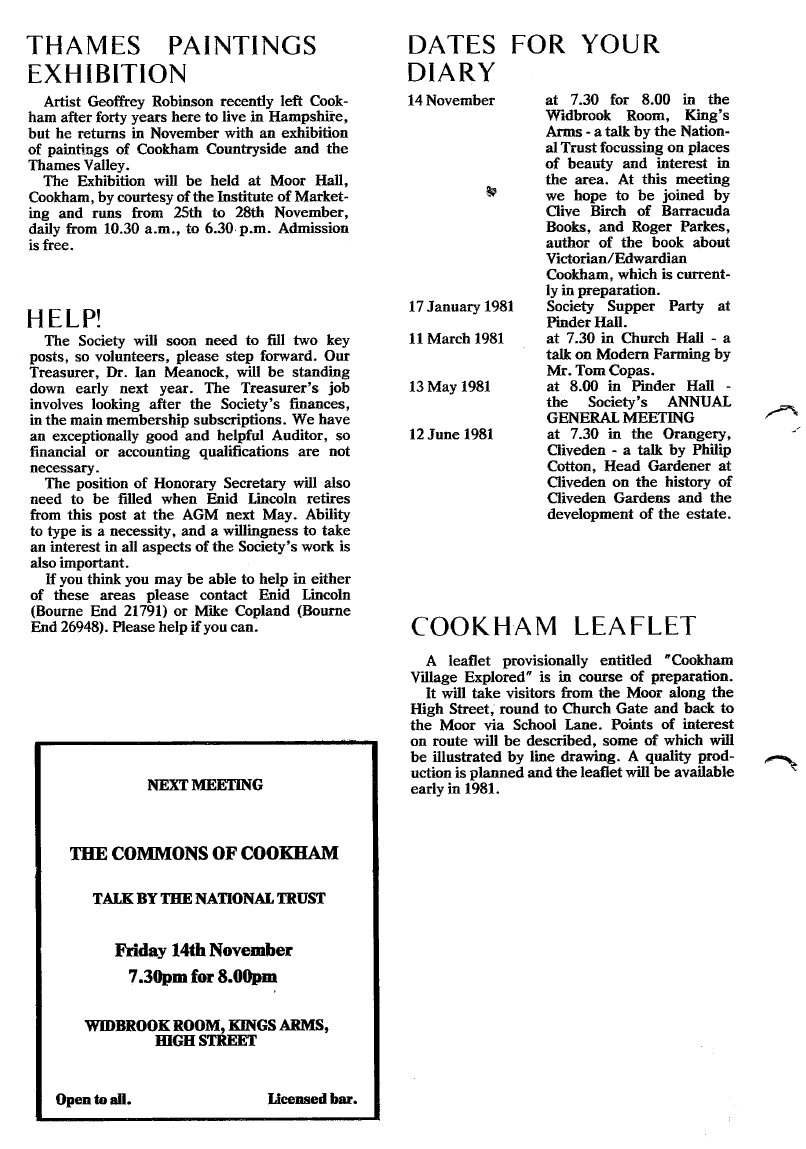 THAMES PAINTINGS EXHIBITION

Artist Geoffrey Robinson recently left Cookham after forty years here to live in Hampshire, but he returns in November with an exhibition of paintings of Cookham Countryside and the Thames Valley.

The Exhibition will be held at Moor Hall, Cookham, by courtesy of the Institute of Marketing and runs from 25th to 28th November, daily from 10.30 a.m., to 6.30 p.m. Admission is free.

HELP!

The Society will soon need to fill two key posts, so volunteers, please step forward. Our Treasurer, Dr. Ian Meanock, will be standing down early next year. The Treasurer's job involves looking after the Society's finances, in the main membership subscriptions. We have an exceptionally good and helpful Auditor, so financial or accounting qualifications are not necessary.

The position of Honorary Secretary will also need to be filled when Enid Lincoln retires from this post at the AGM next May. Ability to type is a necessity, and a willingness to take an interest in all aspects of the Society's work is also important.

If you think you may be able to help in either of these areas please contact Enid Lincoln (Bourne End 21791) or Mike Copland (Bourne End 26948). Please help if you can.

NEXT MEETING

THE COMMONS OF COOKHAM

TALK BY THE NATIONAL TRUST

Friday 14th November
7.30pm for 8.00pm

WIDBROOK ROOM, KINGS ARMS, HIGH STREET

Open to all. Licensed bar.

DATES FOR YOUR DIARY

| | |
|---|---|
| 14 November | at 7.30 for 8.00 in the Widbrook Room, King's Arms - a talk by the National Trust focussing on places of beauty and interest in the area. At this meeting we hope to be joined by Clive Birch of Barracuda Books, and Roger Parkes, author of the book about Victorian/Edwardian Cookham, which is currently in preparation. |
| 17 January 1981 | Society Supper Party at Pinder Hall. |
| 11 March 1981 | at 7.30 in Church Hall - a talk on Modern Farming by Mr. Tom Copas. |
| 13 May 1981 | at 8.00 in Pinder Hall - the Society's ANNUAL GENERAL MEETING |
| 12 June 1981 | at 7.30 in the Orangery, Cliveden - a talk by Philip Cotton, Head Gardener at Cliveden on the history of Cliveden Gardens and the development of the estate. |

COOKHAM LEAFLET

A leaflet provisionally entitled "Cookham Village Explored" is in course of preparation.

It will take visitors from the Moor along the High Street, round to Church Gate and back to the Moor via School Lane. Points of interest on route will be described, some of which will be illustrated by line drawing. A quality production is planned and the leaflet will be available early in 1981.